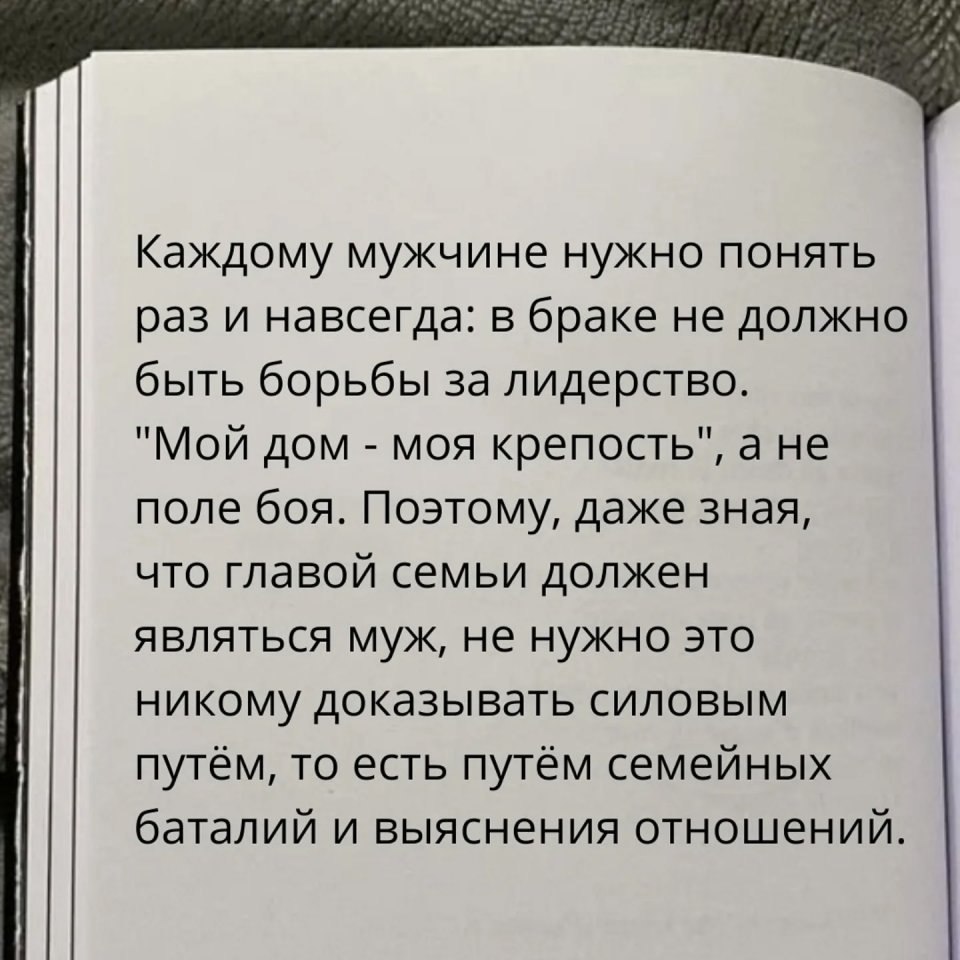 Каждому мужчине нужно понять раз и навсегда: в браке не должно быть борьбы за лидерство. "Мой дом - моя крепость", а не поле боя. Поэтому, даже зная, что главой семьи должен являться муж, не нужно это никому доказывать силовым путём, то есть путём семейных баталий и выяснения отношений.